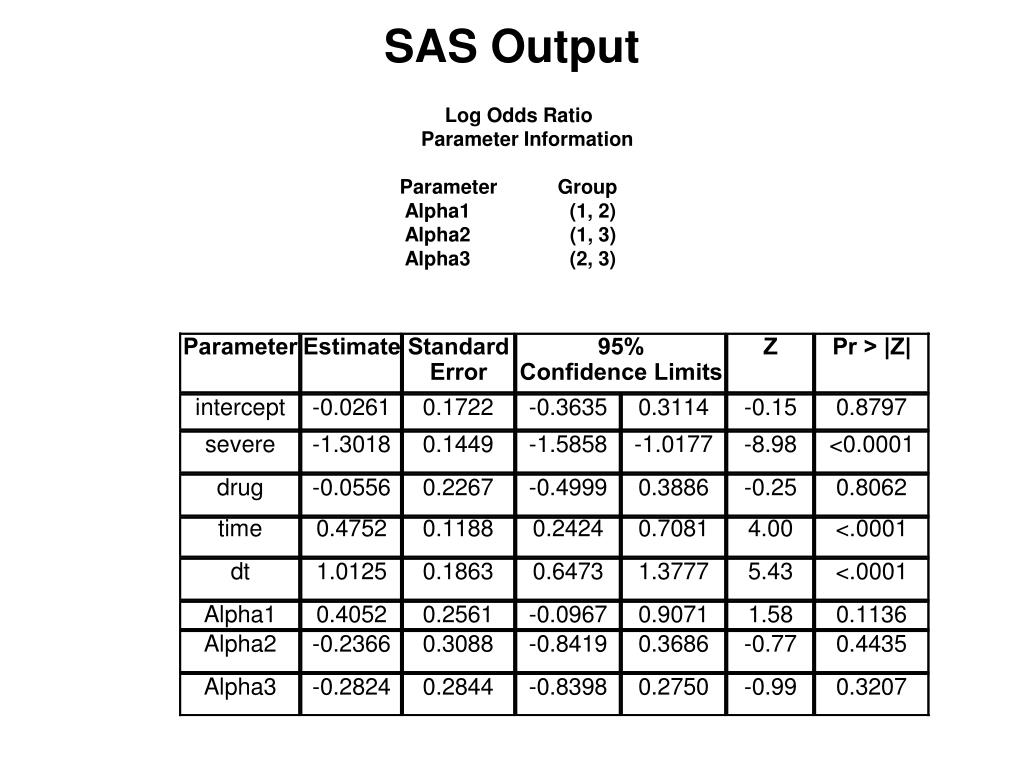 SAS Output

Log Odds Ratio
Parameter Information

| Parameter | Group |
|---|---|
| Alpha1 | (1, 2) |
| Alpha2 | (1, 3) |
| Alpha3 | (2, 3) |

| Parameter | Estimate | Standard Error | 95% Confidence Limits | | Z | Pr > \|Z\| |
|---|---|---|---|---|---|---|
| intercept | -0.0261 | 0.1722 | -0.3635 | 0.3114 | -0.15 | 0.8797 |
| severe | -1.3018 | 0.1449 | -1.5858 | -1.0177 | -8.98 | <0.0001 |
| drug | -0.0556 | 0.2267 | -0.4999 | 0.3886 | -0.25 | 0.8062 |
| time | 0.4752 | 0.1188 | 0.2424 | 0.7081 | 4.00 | <.0001 |
| dt | 1.0125 | 0.1863 | 0.6473 | 1.3777 | 5.43 | <.0001 |
| Alpha1 | 0.4052 | 0.2561 | -0.0967 | 0.9071 | 1.58 | 0.1136 |
| Alpha2 | -0.2366 | 0.3088 | -0.8419 | 0.3686 | -0.77 | 0.4435 |
| Alpha3 | -0.2824 | 0.2844 | -0.8398 | 0.2750 | -0.99 | 0.3207 |